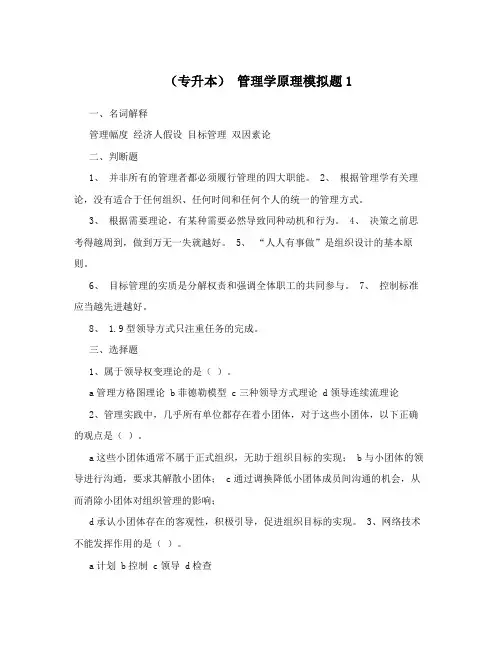 （专升本） 管理学原理模拟题1

一、名词解释

管理幅度 经济人假设 目标管理 双因素论

二、判断题

1、 并非所有的管理者都必须履行管理的四大职能。 2、 根据管理学有关理论，没有适合于任何组织、任何时间和任何个人的统一的管理方式。

3、 根据需要理论，有某种需要必然导致同种动机和行为。 4、 决策之前思考得越周到，做到万无一失就越好。 5、 “人人有事做”是组织设计的基本原则。

6、 目标管理的实质是分解权责和强调全体职工的共同参与。 7、 控制标准应当越先进越好。

8、 1.9型领导方式只注重任务的完成。

三、选择题

1、属于领导权变理论的是（ ）。

a管理方格图理论 b菲德勒模型 c三种领导方式理论 d领导连续流理论

2、管理实践中，几乎所有单位都存在着小团体，对于这些小团体，以下正确的观点是（ ）。

a这些小团体通常不属于正式组织，无助于组织目标的实现； b与小团体的领导进行沟通，要求其解散小团体； c通过调换降低小团体成员间沟通的机会，从而消除小团体对组织管理的影响；

d承认小团体存在的客观性，积极引导，促进组织目标的实现。 3、网络技术不能发挥作用的是（ ）。

a计划 b控制 c领导 d检查